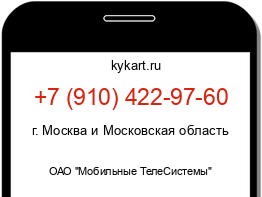 kykart.ru

+7 (910) 422-97-60

г. Москва и Московская область

ОАО "Мобильные ТелеСистемы"